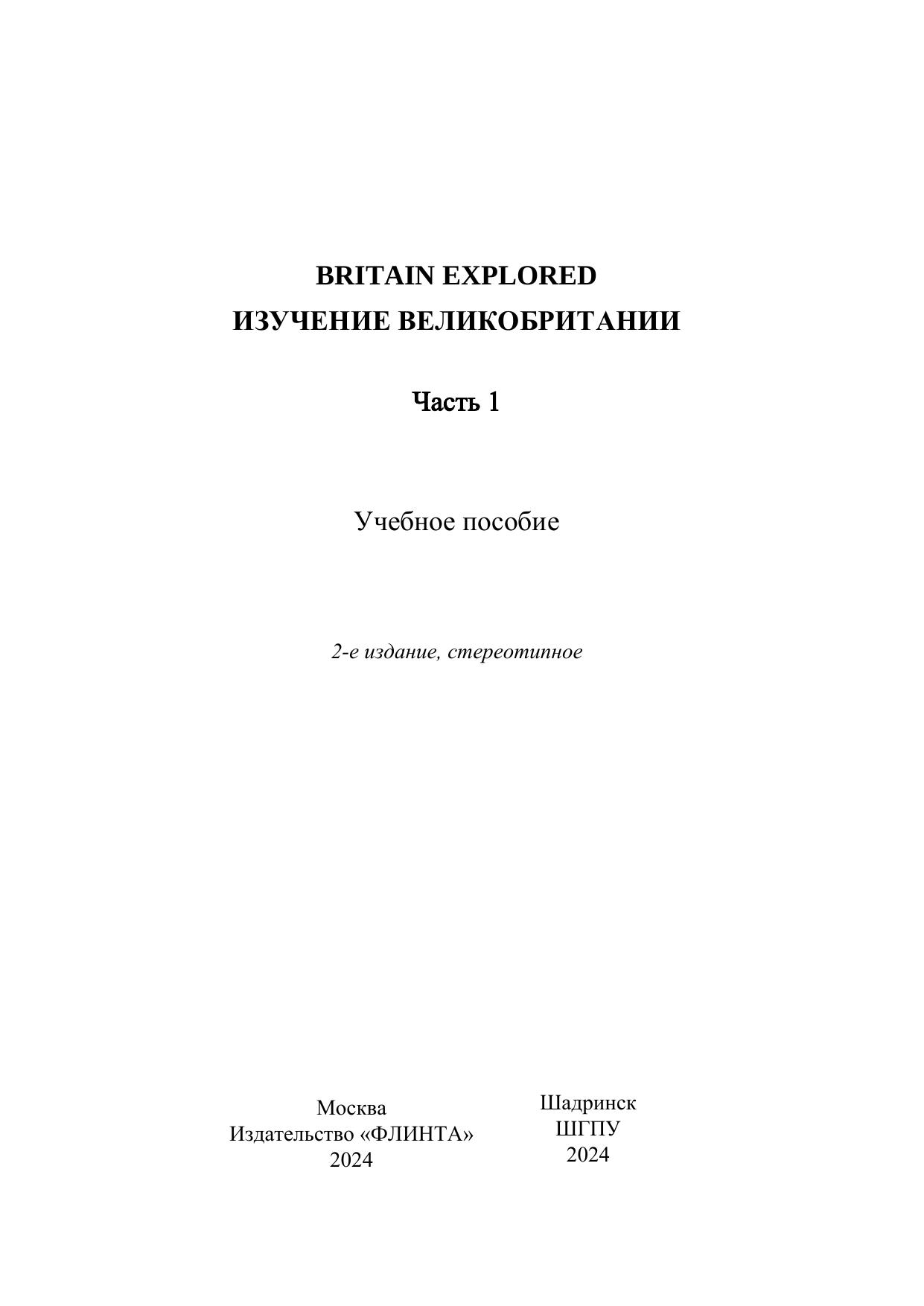 BRITAIN EXPLORED
ИЗУЧЕНИЕ ВЕЛИКОБРИТАНИИ

Часть 1

Учебное пособие

2-е издание, стереотипное

Москва
Издательство «ФЛИНТА»
2024

Шадринск
ШГПУ
2024